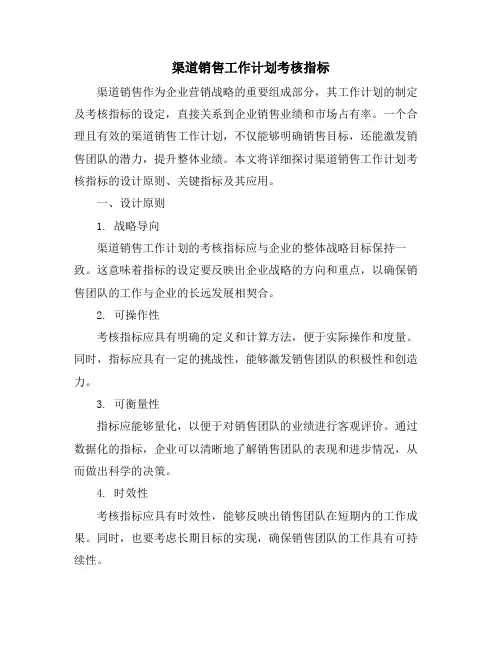 渠道销售工作计划考核指标

渠道销售作为企业营销战略的重要组成部分，其工作计划的制定及考核指标的设定，直接关系到企业销售业绩和市场占有率。一个合理且有效的渠道销售工作计划，不仅能够明确销售目标，还能激发销售团队的潜力，提升整体业绩。本文将详细探讨渠道销售工作计划考核指标的设计原则、关键指标及其应用。

一、设计原则

1. 战略导向

渠道销售工作计划的考核指标应与企业的整体战略目标保持一致。这意味着指标的设定要反映出企业战略的方向和重点，以确保销售团队的工作与企业的长远发展相契合。

2. 可操作性

考核指标应具有明确的定义和计算方法，便于实际操作和度量。同时，指标应具有一定的挑战性，能够激发销售团队的积极性和创造力。

3. 可衡量性

指标应能够量化，以便于对销售团队的业绩进行客观评价。通过数据化的指标，企业可以清晰地了解销售团队的表现和进步情况，从而做出科学的决策。

4. 时效性

考核指标应具有时效性，能够反映出销售团队在短期内的工作成果。同时，也要考虑长期目标的实现，确保销售团队的工作具有可持续性。